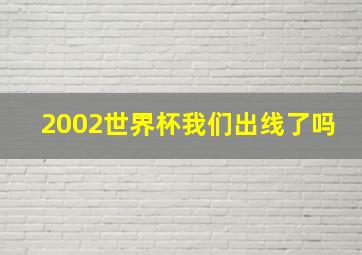 2002世界杯我们出线了吗